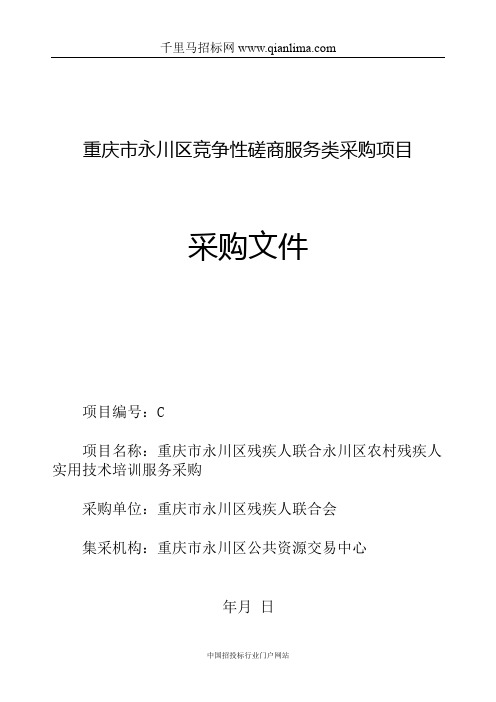 千里马招标网 www.qianlima.com

重庆市永川区竞争性磋商服务类采购项目

采购文件

项目编号：C

项目名称：重庆市永川区残疾人联合永川区农村残疾人实用技术培训服务采购

采购单位：重庆市永川区残疾人联合会

集采机构：重庆市永川区公共资源交易中心

年月 日

中国招投标行业门户网站